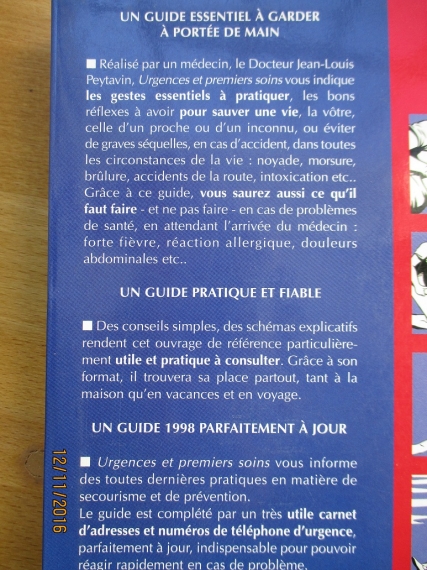 UN GUIDE ESSENTIEL À GARDER À PORTÉE DE MAIN

■ Réalisé par un médecin, le Docteur Jean-Louis Peytavin, Urgences et premiers soins vous indique les gestes essentiels à pratiquer, les bons réflexes à avoir pour sauver une vie, la vôtre, celle d'un proche ou d'un inconnu, ou éviter de graves séquelles, en cas d'accident, dans toutes les circonstances de la vie : noyade, morsure, brûlure, accidents de la route, intoxication etc.. Grâce à ce guide, vous saurez aussi ce qu'il faut faire - et ne pas faire - en cas de problèmes de santé, en attendant l'arrivée du médecin : forte fièvre, réaction allergique, douleurs abdominales etc..

UN GUIDE PRATIQUE ET FIABLE

■ Des conseils simples, des schémas explicatifs rendent cet ouvrage de référence particulièrement utile et pratique à consulter. Grâce à son format, il trouvera sa place partout, tant à la maison qu'en vacances et en voyage.

UN GUIDE 1998 PARFAITEMENT À JOUR

■ Urgences et premiers soins vous informe des toutes dernières pratiques en matière de secourisme et de prévention.
Le guide est complété par un très utile carnet d'adresses et numéros de téléphone d'urgence, parfaitement à jour, indispensable pour pouvoir réagir rapidement en cas de problème.

12/11/2016